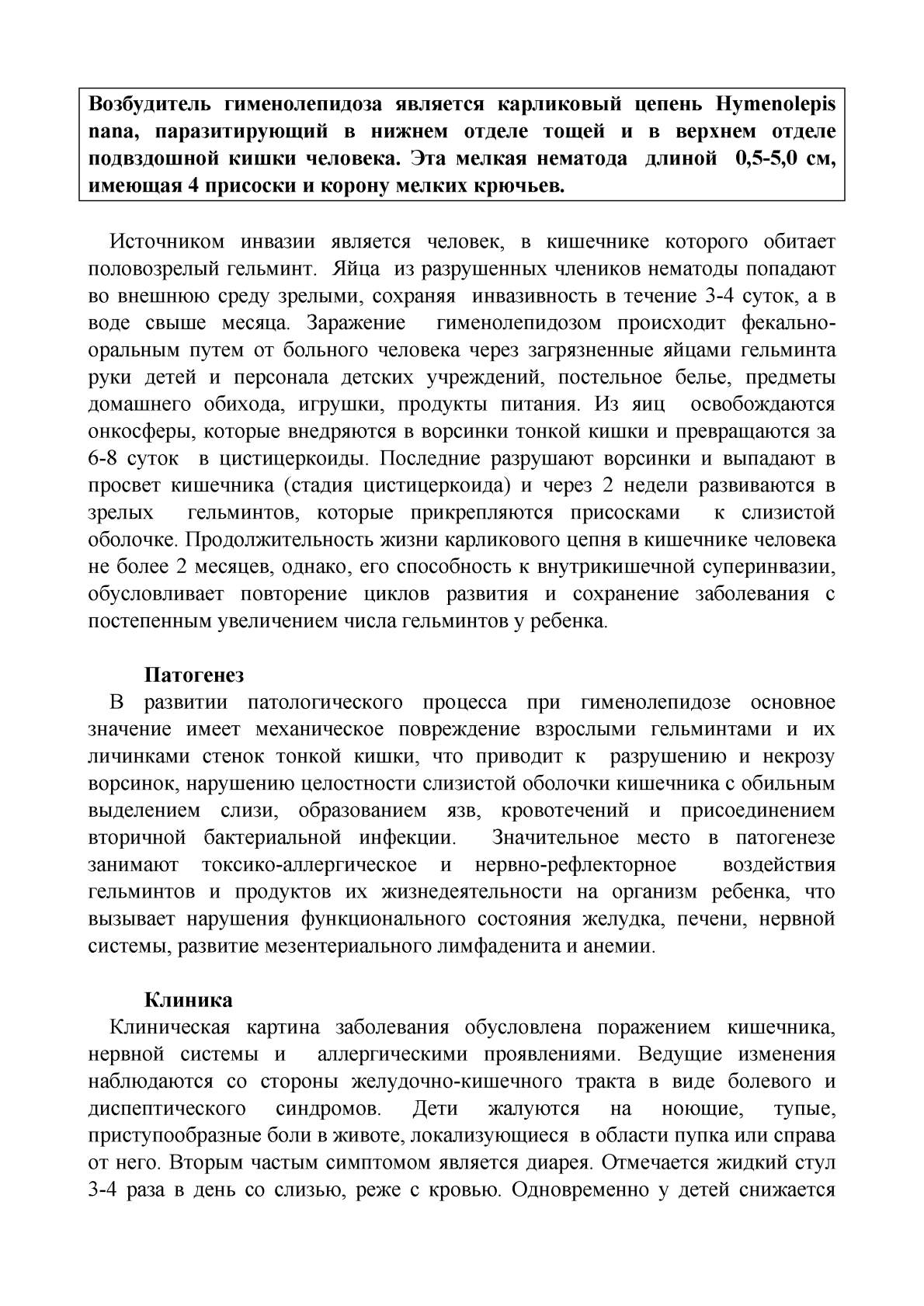 Возбудитель гименолепидоза является карликовый цепень Hymenolepis nana, паразитирующий в нижнем отделе тощей и в верхнем отделе подвздошной кишки человека. Эта мелкая нематода длиной 0,5-5,0 см, имеющая 4 присоски и корону мелких крючьев.

Источником инвазии является человек, в кишечнике которого обитает половозрелый гельминт. Яйца из разрушенных члеников нематоды попадают во внешнюю среду зрелыми, сохраняя инвазивность в течение 3-4 суток, а в воде свыше месяца. Заражение гименолепидозом происходит фекально-оральным путем от больного человека через загрязненные яйцами гельминта руки детей и персонала детских учреждений, постельное белье, предметы домашнего обихода, игрушки, продукты питания. Из яиц освобождаются онкосферы, которые внедряются в ворсинки тонкой кишки и превращаются за 6-8 суток в цистицеркоиды. Последние разрушают ворсинки и выпадают в просвет кишечника (стадия цистицеркоида) и через 2 недели развиваются в зрелых гельминтов, которые прикрепляются присосками к слизистой оболочке. Продолжительность жизни карликового цепня в кишечнике человека не более 2 месяцев, однако, его способность к внутрикишечной суперинвазии, обусловливает повторение циклов развития и сохранение заболевания с постепенным увеличением числа гельминтов у ребенка.

Патогенез

В развитии патологического процесса при гименолепидозе основное значение имеет механическое повреждение взрослыми гельминтами и их личинками стенок тонкой кишки, что приводит к разрушению и некрозу ворсинок, нарушению целостности слизистой оболочки кишечника с обильным выделением слизи, образованием язв, кровотечений и присоединением вторичной бактериальной инфекции. Значительное место в патогенезе занимают токсико-аллергическое и нервно-рефлекторное воздействия гельминтов и продуктов их жизнедеятельности на организм ребенка, что вызывает нарушения функционального состояния желудка, печени, нервной системы, развитие мезентериального лимфаденита и анемии.

Клиника

Клиническая картина заболевания обусловлена поражением кишечника, нервной системы и аллергическими проявлениями. Ведущие изменения наблюдаются со стороны желудочно-кишечного тракта в виде болевого и диспептического синдромов. Дети жалуются на ноющие, тупые, приступообразные боли в животе, локализующиеся в области пупка или справа от него. Вторым частым симптомом является диарея. Отмечается жидкий стул 3-4 раза в день со слизью, реже с кровью. Одновременно у детей снижается